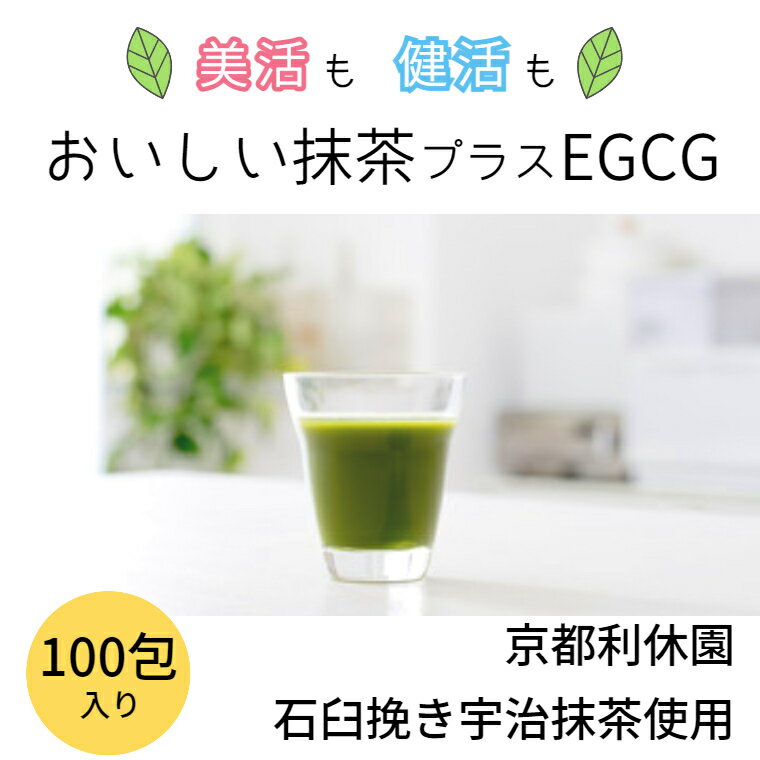 美活も　健活も

おいしい抹茶プラスEGCG

100包
入り

京都利休園
石臼挽き宇治抹茶使用